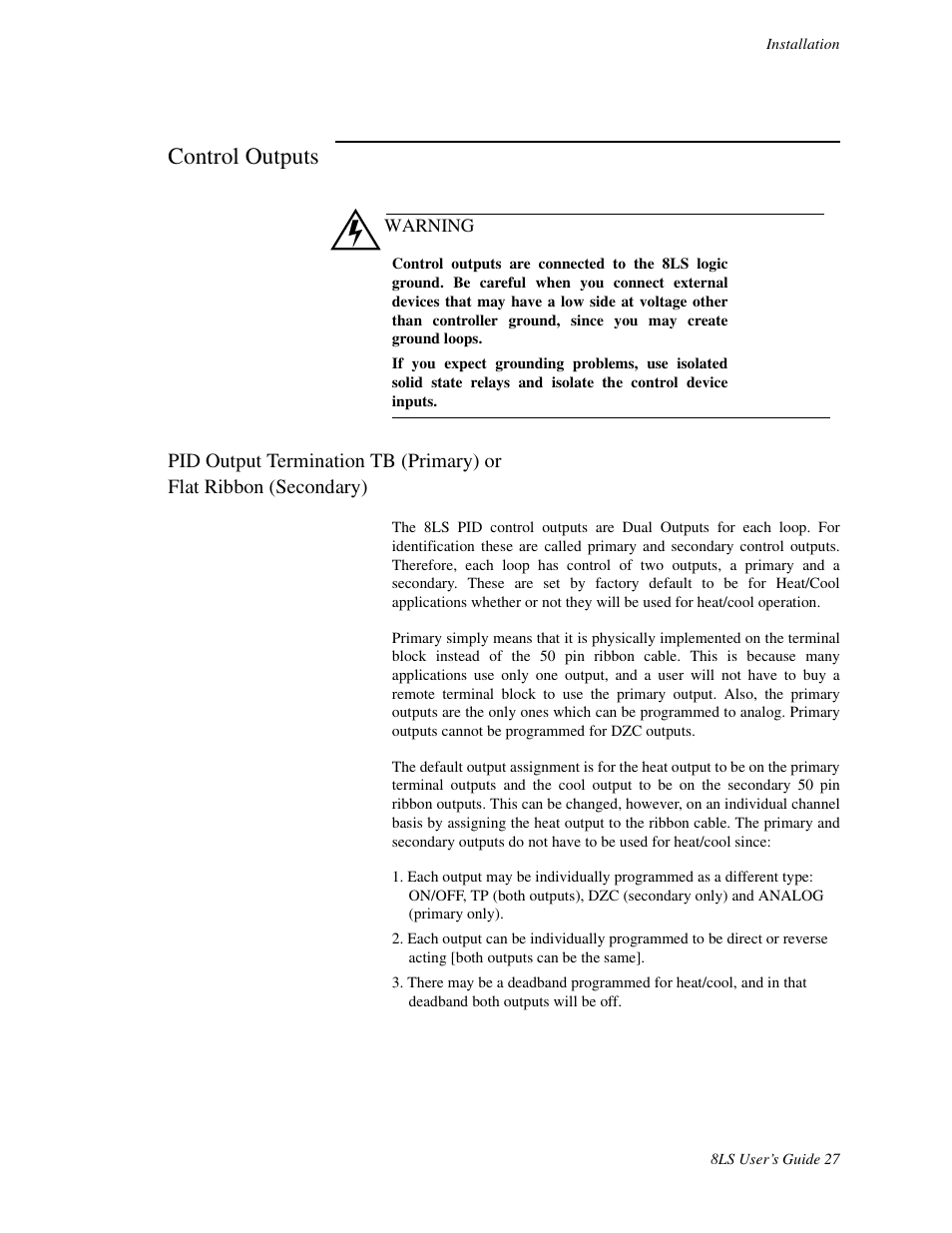 Installation

Control Outputs

WARNING

Control outputs are connected to the 8LS logic ground. Be careful when you connect external devices that may have a low side at voltage other than controller ground, since you may create ground loops.

If you expect grounding problems, use isolated solid state relays and isolate the control device inputs.

PID Output Termination TB (Primary) or Flat Ribbon (Secondary)

The 8LS PID control outputs are Dual Outputs for each loop. For identification these are called primary and secondary control outputs. Therefore, each loop has control of two outputs, a primary and a secondary. These are set by factory default to be for Heat/Cool applications whether or not they will be used for heat/cool operation.

Primary simply means that it is physically implemented on the terminal block instead of the 50 pin ribbon cable. This is because many applications use only one output, and a user will not have to buy a remote terminal block to use the primary output. Also, the primary outputs are the only ones which can be programmed to analog. Primary outputs cannot be programmed for DZC outputs.

The default output assignment is for the heat output to be on the primary terminal outputs and the cool output to be on the secondary 50 pin ribbon outputs. This can be changed, however, on an individual channel basis by assigning the heat output to the ribbon cable. The primary and secondary outputs do not have to be used for heat/cool since:

1. Each output may be individually programmed as a different type: ON/OFF, TP (both outputs), DZC (secondary only) and ANALOG (primary only).

2. Each output can be individually programmed to be direct or reverse acting [both outputs can be the same].

3. There may be a deadband programmed for heat/cool, and in that deadband both outputs will be off.

8LS User's Guide 27